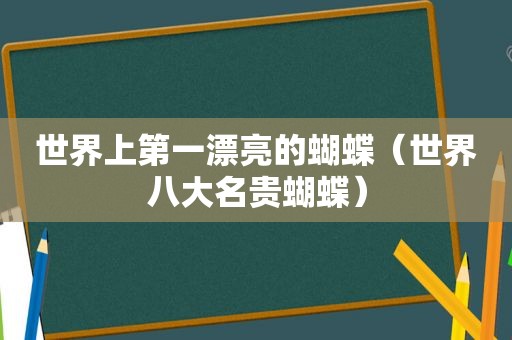 世界上第一漂亮的蝴蝶（世界八大名贵蝴蝶）